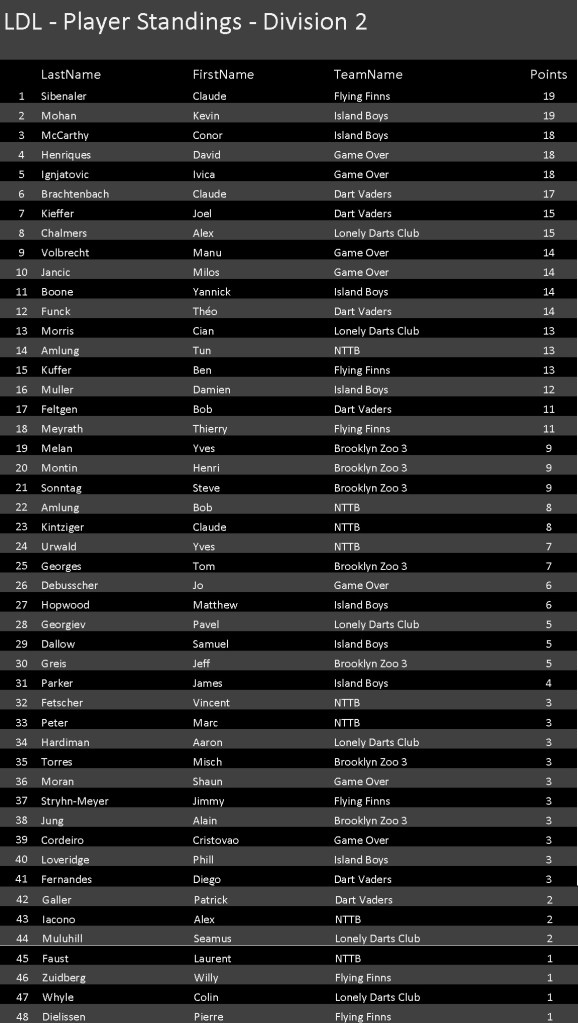 LDL - Player Standings - Division 2

| | LastName | FirstName | TeamName | Points |
|---|---|---|---|---|
| 1 | Sibenaler | Claude | Flying Finns | 19 |
| 2 | Mohan | Kevin | Island Boys | 19 |
| 3 | McCarthy | Conor | Island Boys | 18 |
| 4 | Henriques | David | Game Over | 18 |
| 5 | Ignjatovic | Ivica | Game Over | 18 |
| 6 | Brachtenbach | Claude | Dart Vaders | 17 |
| 7 | Kieffer | Joel | Dart Vaders | 15 |
| 8 | Chalmers | Alex | Lonely Darts Club | 15 |
| 9 | Volbrecht | Manu | Game Over | 14 |
| 10 | Jancic | Milos | Game Over | 14 |
| 11 | Boone | Yannick | Island Boys | 14 |
| 12 | Funck | Théo | Dart Vaders | 14 |
| 13 | Morris | Cian | Lonely Darts Club | 13 |
| 14 | Amlung | Tun | NTTB | 13 |
| 15 | Kuffer | Ben | Flying Finns | 13 |
| 16 | Muller | Damien | Island Boys | 12 |
| 17 | Feltgen | Bob | Dart Vaders | 11 |
| 18 | Meyrath | Thierry | Flying Finns | 11 |
| 19 | Melan | Yves | Brooklyn Zoo 3 | 9 |
| 20 | Montin | Henri | Brooklyn Zoo 3 | 9 |
| 21 | Sonntag | Steve | Brooklyn Zoo 3 | 9 |
| 22 | Amlung | Bob | NTTB | 8 |
| 23 | Kintziger | Claude | NTTB | 8 |
| 24 | Urwald | Yves | NTTB | 7 |
| 25 | Georges | Tom | Brooklyn Zoo 3 | 7 |
| 26 | Debusscher | Jo | Game Over | 6 |
| 27 | Hopwood | Matthew | Island Boys | 6 |
| 28 | Georgiev | Pavel | Lonely Darts Club | 5 |
| 29 | Dallow | Samuel | Island Boys | 5 |
| 30 | Greis | Jeff | Brooklyn Zoo 3 | 5 |
| 31 | Parker | James | Island Boys | 4 |
| 32 | Fetscher | Vincent | NTTB | 3 |
| 33 | Peter | Marc | NTTB | 3 |
| 34 | Hardiman | Aaron | Lonely Darts Club | 3 |
| 35 | Torres | Misch | Brooklyn Zoo 3 | 3 |
| 36 | Moran | Shaun | Game Over | 3 |
| 37 | Stryhn-Meyer | Jimmy | Flying Finns | 3 |
| 38 | Jung | Alain | Brooklyn Zoo 3 | 3 |
| 39 | Cordeiro | Cristovao | Game Over | 3 |
| 40 | Loveridge | Phill | Island Boys | 3 |
| 41 | Fernandes | Diego | Dart Vaders | 3 |
| 42 | Galler | Patrick | Dart Vaders | 2 |
| 43 | Iacono | Alex | NTTB | 2 |
| 44 | Muluhill | Seamus | Lonely Darts Club | 2 |
| 45 | Faust | Laurent | NTTB | 1 |
| 46 | Zuidberg | Willy | Flying Finns | 1 |
| 47 | Whyle | Colin | Lonely Darts Club | 1 |
| 48 | Dielissen | Pierre | Flying Finns | 1 |